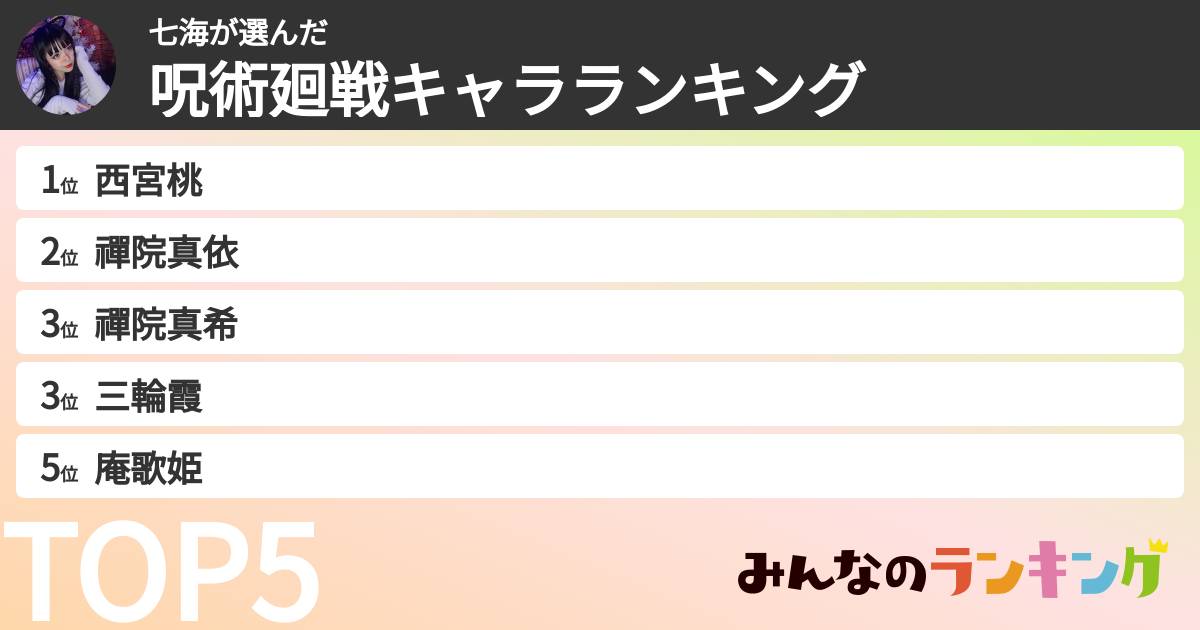 七海が選んだ
呪術廻戦キャラランキング

1位 西宮桃
2位 禪院真依
3位 禪院真希
3位 三輪霞
5位 庵歌姫

TOP5

みんなのランキング